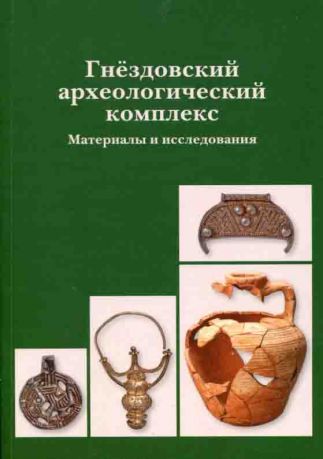 Гнёздовский археологический комплекс

Материалы и исследования